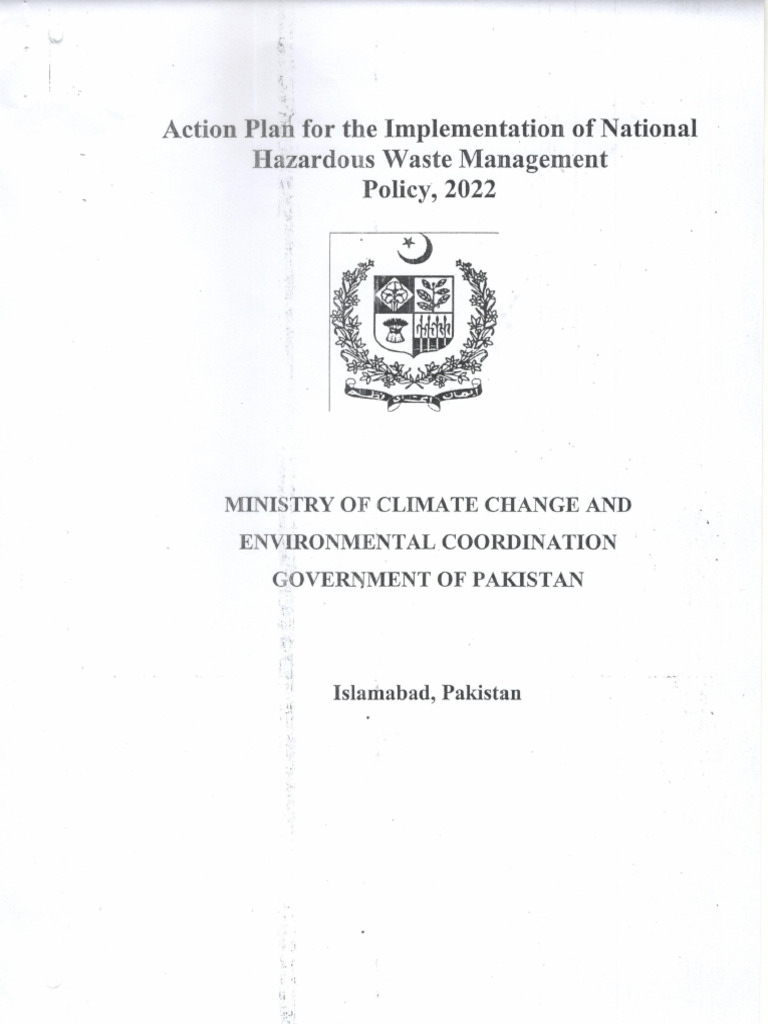 Action Plan for the Implementation of National Hazardous Waste Management Policy, 2022

MINISTRY OF CLIMATE CHANGE AND ENVIRONMENTAL COORDINATION GOVERNMENT OF PAKISTAN

Islamabad, Pakistan